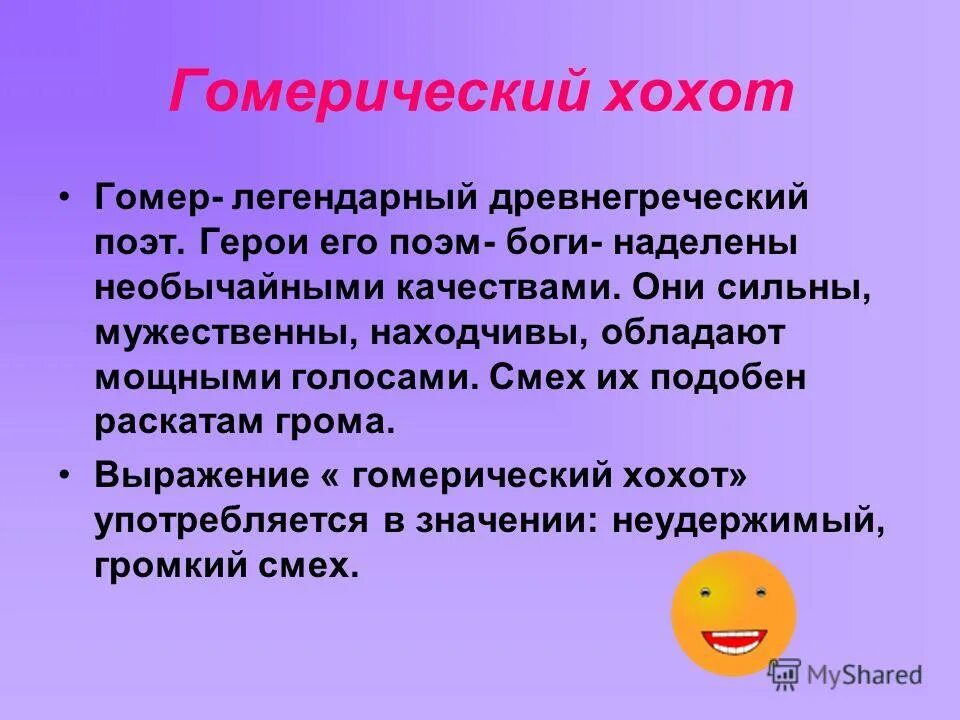 Гомерический хохот

• Гомер- легендарный древнегреческий поэт. Герои его поэм- боги- наделены необычайными качествами. Они сильны, мужественны, находчивы, обладают мощными голосами. Смех их подобен раскатам грома.

• Выражение « гомерический хохот» употребляется в значении: неудержимый, громкий смех.

MyShared